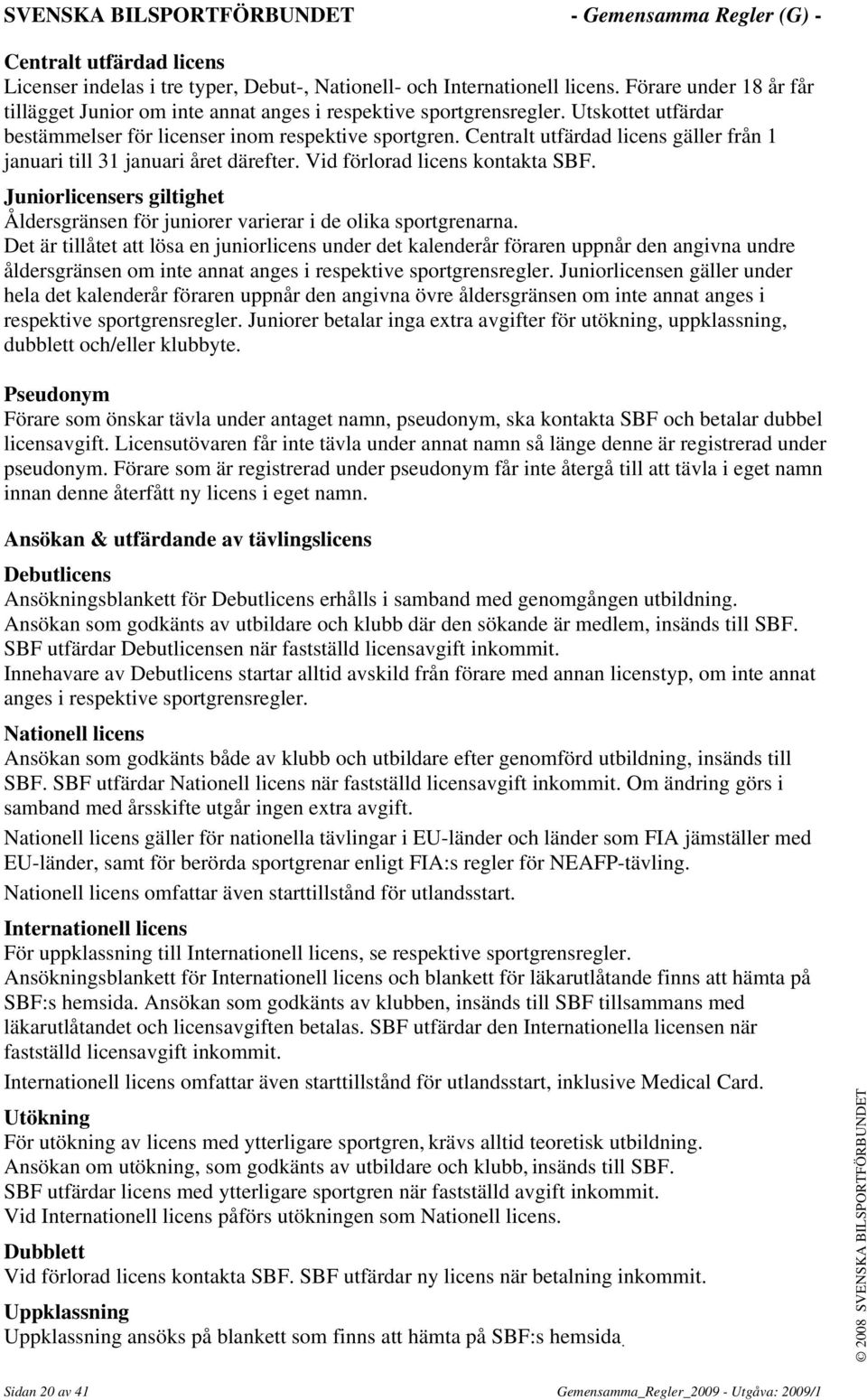 SVENSKA BILSPORTFÖRBUNDET - Gemensamma Regler (G) -

Centralt utfärdad licens
Licenser indelas i tre typer, Debut-, Nationell- och Internationell licens. Förare under 18 år får tillägget Junior om inte annat anges i respektive sportgrensregler. Utskottet utfärdar bestämmelser för licenser inom respektive sportgren. Centralt utfärdad licens gäller från 1 januari till 31 januari året därefter. Vid förlorad licens kontakta SBF.

Juniorlicensers giltighet
Åldersgränsen för juniorer varierar i de olika sportgrenarna.
Det är tillåtet att lösa en juniorlicens under det kalenderår föraren uppnår den angivna undre åldersgränsen om inte annat anges i respektive sportgrensregler. Juniorlicensen gäller under hela det kalenderår föraren uppnår den angivna övre åldersgränsen om inte annat anges i respektive sportgrensregler. Juniorer betalar inga extra avgifter för utökning, uppklassning, dubblett och/eller klubbyte.

Pseudonym
Förare som önskar tävla under antaget namn, pseudonym, ska kontakta SBF och betalar dubbel licensavgift. Licensutövaren får inte tävla under annat namn så länge denne är registrerad under pseudonym. Förare som är registrerad under pseudonym får inte återgå till att tävla i eget namn innan denne återfått ny licens i eget namn.

Ansökan & utfärdande av tävlingslicens

Debutlicens
Ansökningsblankett för Debutlicens erhålls i samband med genomgången utbildning.
Ansökan som godkänts av utbildare och klubb där den sökande är medlem, insänds till SBF.
SBF utfärdar Debutlicensen när fastställd licensavgift inkommit.
Innehavare av Debutlicens startar alltid avskild från förare med annan licenstyp, om inte annat anges i respektive sportgrensregler.

Nationell licens
Ansökan som godkänts både av klubb och utbildare efter genomförd utbildning, insänds till SBF. SBF utfärdar Nationell licens när fastställd licensavgift inkommit. Om ändring görs i samband med årsskifte utgår ingen extra avgift.
Nationell licens gäller för nationella tävlingar i EU-länder och länder som FIA jämställer med EU-länder, samt för berörda sportgrenar enligt FIA:s regler för NEAFP-tävling.
Nationell licens omfattar även starttillstånd för utlandsstart.

Internationell licens
För uppklassning till Internationell licens, se respektive sportgrensregler.
Ansökningsblankett för Internationell licens och blankett för läkarutlåtande finns att hämta på SBF:s hemsida. Ansökan som godkänts av klubben, insänds till SBF tillsammans med läkarutlåtandet och licensavgiften betalas. SBF utfärdar den Internationella licensen när fastställd licensavgift inkommit.
Internationell licens omfattar även starttillstånd för utlandsstart, inklusive Medical Card.

Utökning
För utökning av licens med ytterligare sportgren, krävs alltid teoretisk utbildning.
Ansökan om utökning, som godkänts av utbildare och klubb, insänds till SBF.
SBF utfärdar licens med ytterligare sportgren när fastställd avgift inkommit.
Vid Internationell licens påförs utökningen som Nationell licens.

Dubblett
Vid förlorad licens kontakta SBF. SBF utfärdar ny licens när betalning inkommit.

Uppklassning
Uppklassning ansöks på blankett som finns att hämta på SBF:s hemsida.

© 2008 SVENSKA BILSPORTFÖRBUNDET

Sidan 20 av 41 Gemensamma_Regler_2009 - Utgåva: 2009/1